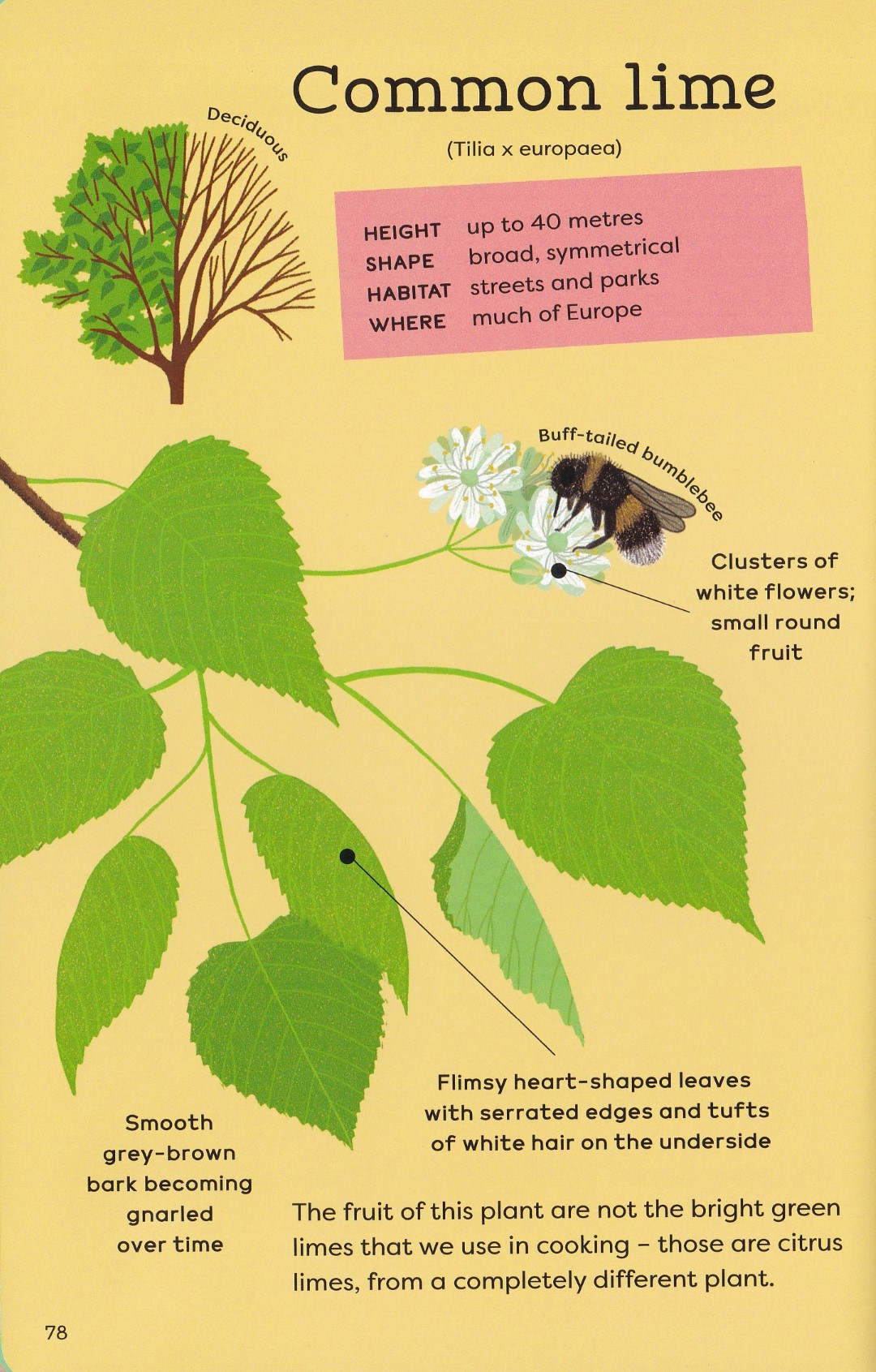 Common lime

Deciduous

(Tilia x europaea)

HEIGHT up to 40 metres
SHAPE broad, symmetrical
HABITAT streets and parks
WHERE much of Europe

Buff-tailed bumblebee

Clusters of white flowers; small round fruit

Flimsy heart-shaped leaves with serrated edges and tufts of white hair on the underside

Smooth grey-brown bark becoming gnarled over time

The fruit of this plant are not the bright green limes that we use in cooking - those are citrus limes, from a completely different plant.

78